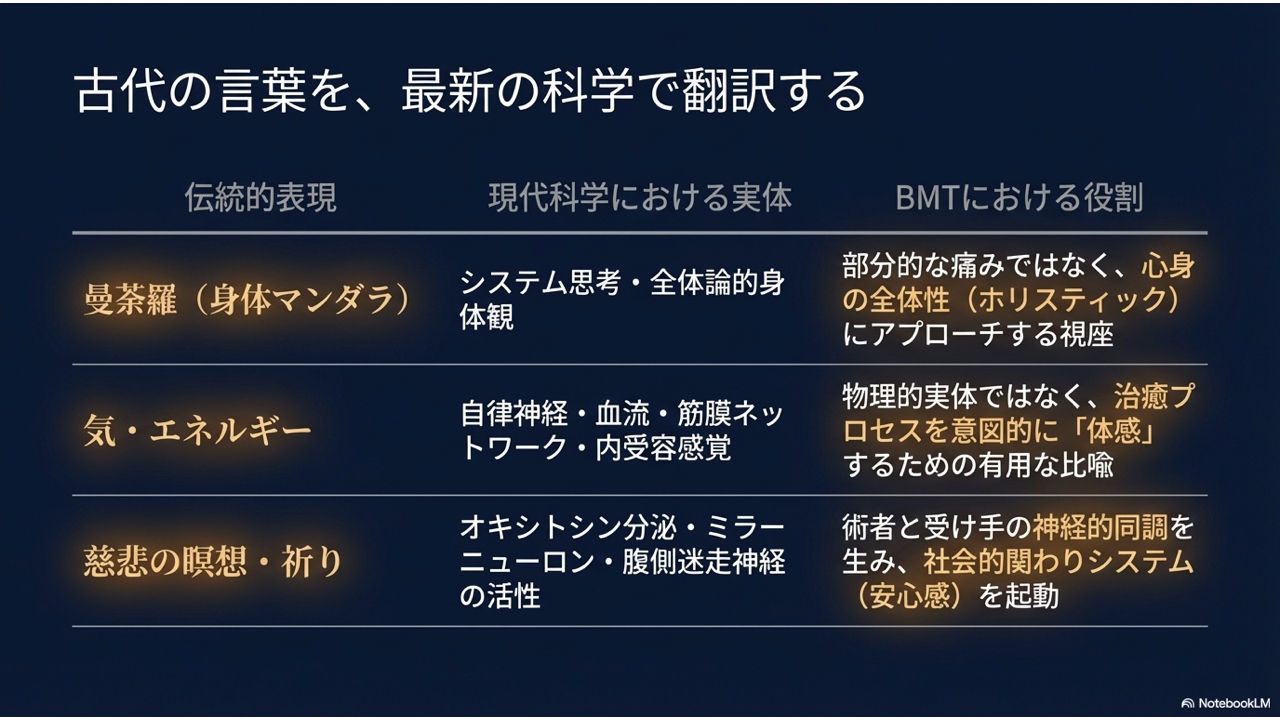 古代の言葉を、最新の科学で翻訳する

| 伝統的表現 | 現代科学における実体 | BMTにおける役割 |
|---|---|---|
| 曼荼羅（身体マンダラ） | システム思考・全体論的身体観 | 部分的な痛みではなく、心身の全体性（ホリスティック）にアプローチする視座 |
| 気・エネルギー | 自律神経・血流・筋膜ネットワーク・内受容感覚 | 物理的実体ではなく、治癒プロセスを意図的に「体感」するための有用な比喩 |
| 慈悲の瞑想・祈り | オキシトシン分泌・ミラーニューロン・腹側迷走神経の活性 | 術者と受け手の神経的同調を生み、社会的関わりシステム（安心感）を起動 |

NotebookLM